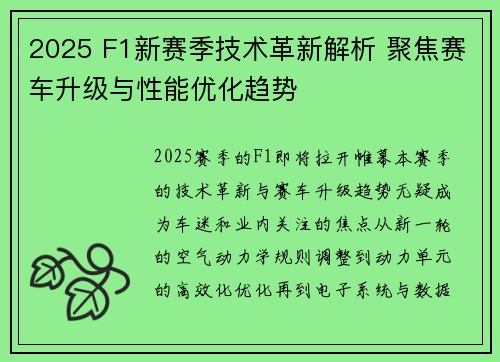 2025 F1新赛季技术革新解析 聚焦赛车升级与性能优化趋势

2025赛季的F1即将拉开帷幕本赛季的技术革新与赛车升级趋势无疑成为车迷和业内关注的焦点从新一轮的空气动力学规则调整到动力单元的高效化优化再到电子系统与数据